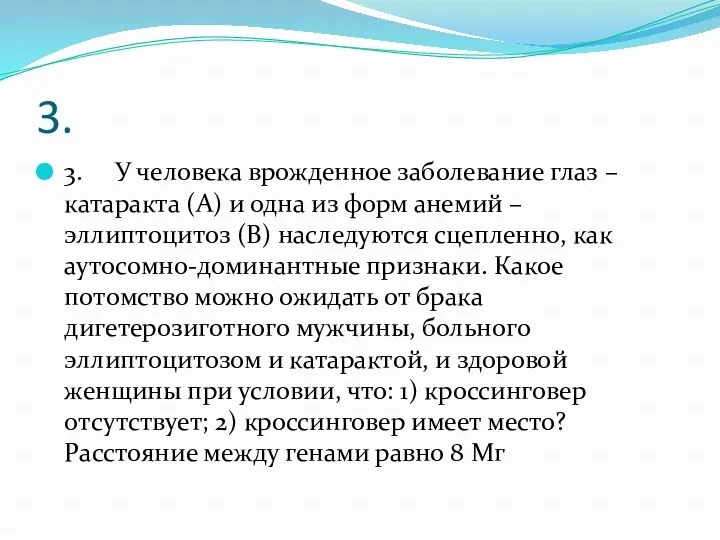 3.

3. У человека врожденное заболевание глаз – катаракта (А) и одна из форм анемий – эллиптоцитоз (В) наследуются сцепленно, как аутосомно-доминантные признаки. Какое потомство можно ожидать от брака дигетерозиготного мужчины, больного эллиптоцитозом и катарактой, и здоровой женщины при условии, что: 1) кроссинговер отсутствует; 2) кроссинговер имеет место? Расстояние между генами равно 8 Мг